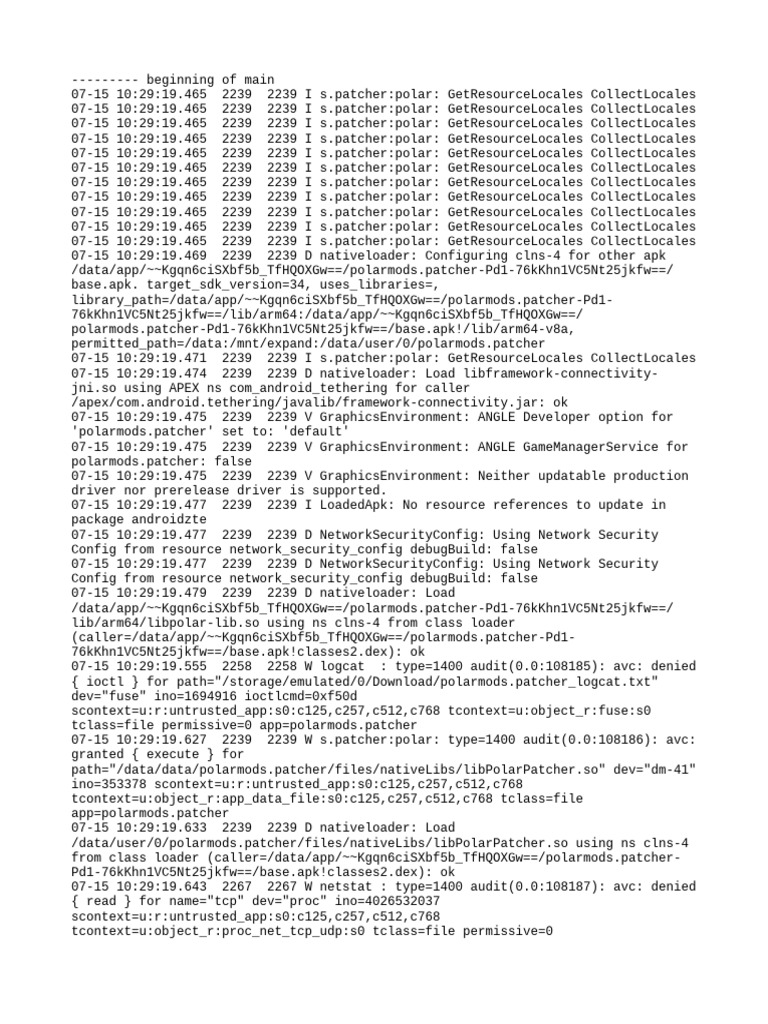 --------- beginning of main
07-15 10:29:19.465 2239 2239 I s.patcher:polar: GetResourceLocales CollectLocales
07-15 10:29:19.465 2239 2239 I s.patcher:polar: GetResourceLocales CollectLocales
07-15 10:29:19.465 2239 2239 I s.patcher:polar: GetResourceLocales CollectLocales
07-15 10:29:19.465 2239 2239 I s.patcher:polar: GetResourceLocales CollectLocales
07-15 10:29:19.465 2239 2239 I s.patcher:polar: GetResourceLocales CollectLocales
07-15 10:29:19.465 2239 2239 I s.patcher:polar: GetResourceLocales CollectLocales
07-15 10:29:19.465 2239 2239 I s.patcher:polar: GetResourceLocales CollectLocales
07-15 10:29:19.465 2239 2239 I s.patcher:polar: GetResourceLocales CollectLocales
07-15 10:29:19.465 2239 2239 I s.patcher:polar: GetResourceLocales CollectLocales
07-15 10:29:19.465 2239 2239 I s.patcher:polar: GetResourceLocales CollectLocales
07-15 10:29:19.465 2239 2239 I s.patcher:polar: GetResourceLocales CollectLocales
07-15 10:29:19.469 2239 2239 D nativeloader: Configuring clns-4 for other apk /data/app/~~Kgqn6ciSXbf5b_TfHQOXGw==/polarmods.patcher-Pd1-76kKhn1VC5Nt25jkfw==/base.apk. target_sdk_version=34, uses_libraries=, library_path=/data/app/~~Kgqn6ciSXbf5b_TfHQOXGw==/polarmods.patcher-Pd1-76kKhn1VC5Nt25jkfw==/lib/arm64:/data/app/~~Kgqn6ciSXbf5b_TfHQOXGw==/polarmods.patcher-Pd1-76kKhn1VC5Nt25jkfw==/base.apk!/lib/arm64-v8a, permitted_path=/data:/mnt/expand:/data/user/0/polarmods.patcher
07-15 10:29:19.471 2239 2239 I s.patcher:polar: GetResourceLocales CollectLocales
07-15 10:29:19.474 2239 2239 D nativeloader: Load libframework-connectivity-jni.so using APEX ns com_android_tethering for caller /apex/com.android.tethering/javalib/framework-connectivity.jar: ok
07-15 10:29:19.475 2239 2239 V GraphicsEnvironment: ANGLE Developer option for 'polarmods.patcher' set to: 'default'
07-15 10:29:19.475 2239 2239 V GraphicsEnvironment: ANGLE GameManagerService for polarmods.patcher: false
07-15 10:29:19.475 2239 2239 V GraphicsEnvironment: Neither updatable production driver nor prerelease driver is supported.
07-15 10:29:19.477 2239 2239 I LoadedApk: No resource references to update in package androidzte
07-15 10:29:19.477 2239 2239 D NetworkSecurityConfig: Using Network Security Config from resource network_security_config debugBuild: false
07-15 10:29:19.477 2239 2239 D NetworkSecurityConfig: Using Network Security Config from resource network_security_config debugBuild: false
07-15 10:29:19.479 2239 2239 D nativeloader: Load /data/app/~~Kgqn6ciSXbf5b_TfHQOXGw==/polarmods.patcher-Pd1-76kKhn1VC5Nt25jkfw==/lib/arm64/libpolar-lib.so using ns clns-4 from class loader (caller=/data/app/~~Kgqn6ciSXbf5b_TfHQOXGw==/polarmods.patcher-Pd1-76kKhn1VC5Nt25jkfw==/base.apk!classes2.dex): ok
07-15 10:29:19.555 2258 2258 W logcat : type=1400 audit(0.0:108185): avc: denied { ioctl } for path="/storage/emulated/0/Download/polarmods.patcher_logcat.txt" dev="fuse" ino=1694916 ioctlcmd=0xf50d scontext=u:r:untrusted_app:s0:c125,c257,c512,c768 tcontext=u:object_r:fuse:s0 tclass=file permissive=0 app=polarmods.patcher
07-15 10:29:19.627 2239 2239 W s.patcher:polar: type=1400 audit(0.0:108186): avc: granted { execute } for path="/data/data/polarmods.patcher/files/nativeLibs/libPolarPatcher.so" dev="dm-41" ino=353378 scontext=u:r:untrusted_app:s0:c125,c257,c512,c768 tcontext=u:object_r:app_data_file:s0:c125,c257,c512,c768 tclass=file app=polarmods.patcher
07-15 10:29:19.633 2239 2239 D nativeloader: Load /data/user/0/polarmods.patcher/files/nativeLibs/libPolarPatcher.so using ns clns-4 from class loader (caller=/data/app/~~Kgqn6ciSXbf5b_TfHQOXGw==/polarmods.patcher-Pd1-76kKhn1VC5Nt25jkfw==/base.apk!classes2.dex): ok
07-15 10:29:19.643 2267 2267 W netstat : type=1400 audit(0.0:108187): avc: denied { read } for name="tcp" dev="proc" ino=4026532037 scontext=u:r:untrusted_app:s0:c125,c257,c512,c768 tcontext=u:object_r:proc_net_tcp_udp:s0 tclass=file permissive=0